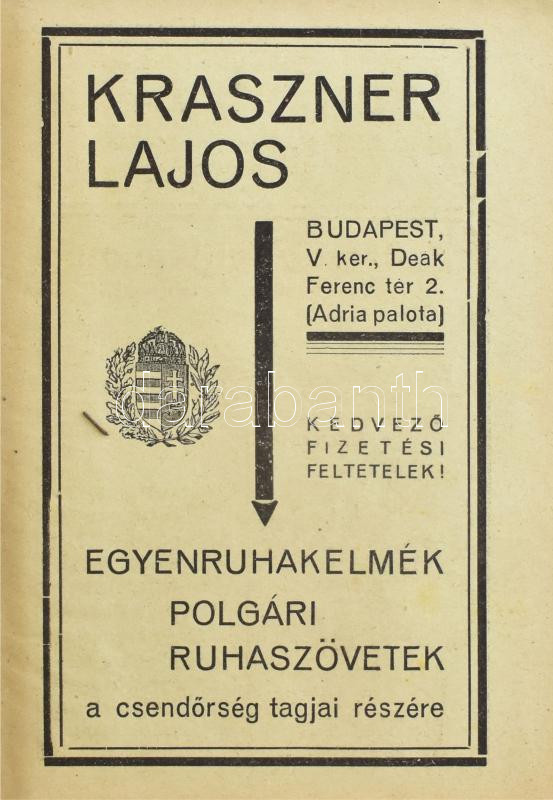 KRASZNER LAJOS

BUDAPEST, V. ker., Deak Ferenc tér 2. (Adria palota)

darabanth

KEDVEZŐ FIZETÉSI FELTETELEK!

EGYENRUHAKELMÉK
POLGÁRI RUHASZÖVETEK
a csendőrség tagjai részére